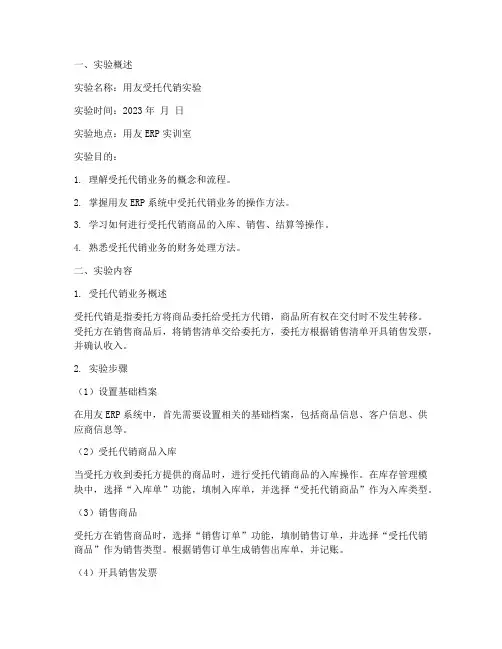 一、实验概述

实验名称：用友受托代销实验

实验时间：2023 年 月 日

实验地点：用友 ERP 实训室

实验目的：

1. 理解受托代销业务的概念和流程。

2. 掌握用友 ERP 系统中受托代销业务的操作方法。

3. 学习如何进行受托代销商品的入库、销售、结算等操作。

4. 熟悉受托代销业务的财务处理方法。

二、实验内容

1. 受托代销业务概述

受托代销是指委托方将商品委托给受托方代销，商品所有权在交付时不发生转移。受托方在销售商品后，将销售清单交给委托方，委托方根据销售清单开具销售发票，并确认收入。

2. 实验步骤

（1）设置基础档案

在用友 ERP 系统中，首先需要设置相关的基础档案，包括商品信息、客户信息、供应商信息等。

（2）受托代销商品入库

当受托方收到委托方提供的商品时，进行受托代销商品的入库操作。在库存管理模块中，选择“入库单”功能，填制入库单，并选择“受托代销商品”作为入库类型。

（3）销售商品

受托方在销售商品时，选择“销售订单”功能，填制销售订单，并选择“受托代销商品”作为销售类型。根据销售订单生成销售出库单，并记账。

（4）开具销售发票